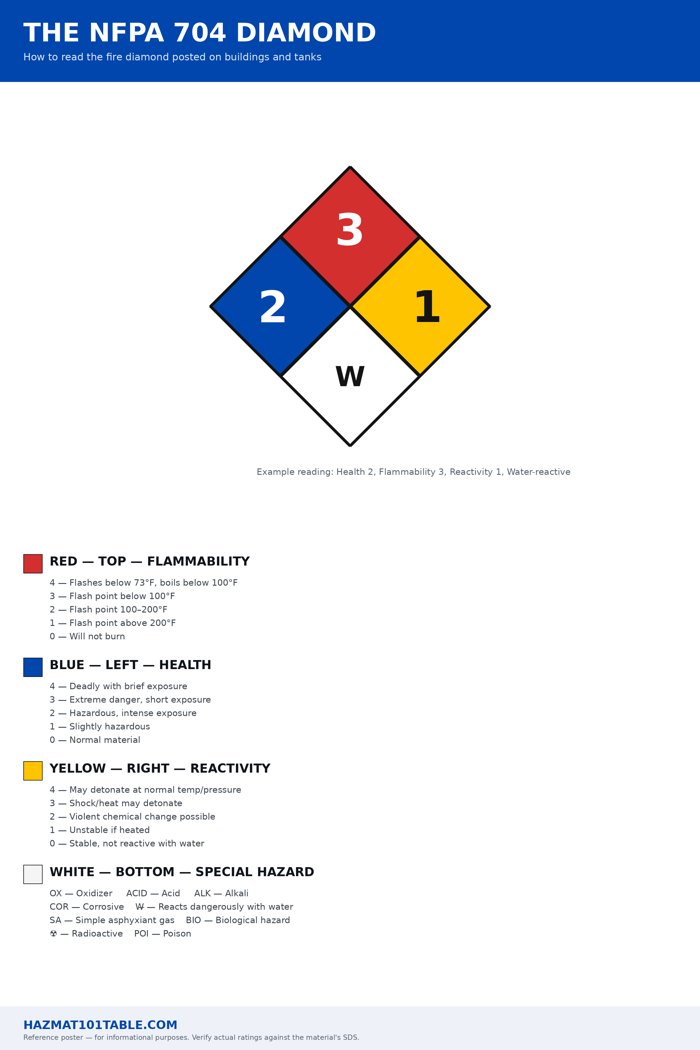 THE NFPA 704 DIAMOND
How to read the fire diamond posted on buildings and tanks

3
2
1
W

Example reading: Health 2, Flammability 3, Reactivity 1, Water-reactive

RED — TOP — FLAMMABILITY
4 — Flashes below 73°F, boils below 100°F
3 — Flash point below 100°F
2 — Flash point 100–200°F
1 — Flash point above 200°F
0 — Will not burn

BLUE — LEFT — HEALTH
4 — Deadly with brief exposure
3 — Extreme danger, short exposure
2 — Hazardous, intense exposure
1 — Slightly hazardous
0 — Normal material

YELLOW — RIGHT — REACTIVITY
4 — May detonate at normal temp/pressure
3 — Shock/heat may detonate
2 — Violent chemical change possible
1 — Unstable if heated
0 — Stable, not reactive with water

WHITE — BOTTOM — SPECIAL HAZARD
OX — Oxidizer ACID — Acid ALK — Alkali
COR — Corrosive W̶ — Reacts dangerously with water
SA — Simple asphyxiant gas BIO — Biological hazard
☢ — Radioactive POI — Poison

HAZMAT101TABLE.COM
Reference poster — for informational purposes. Verify actual ratings against the material's SDS.